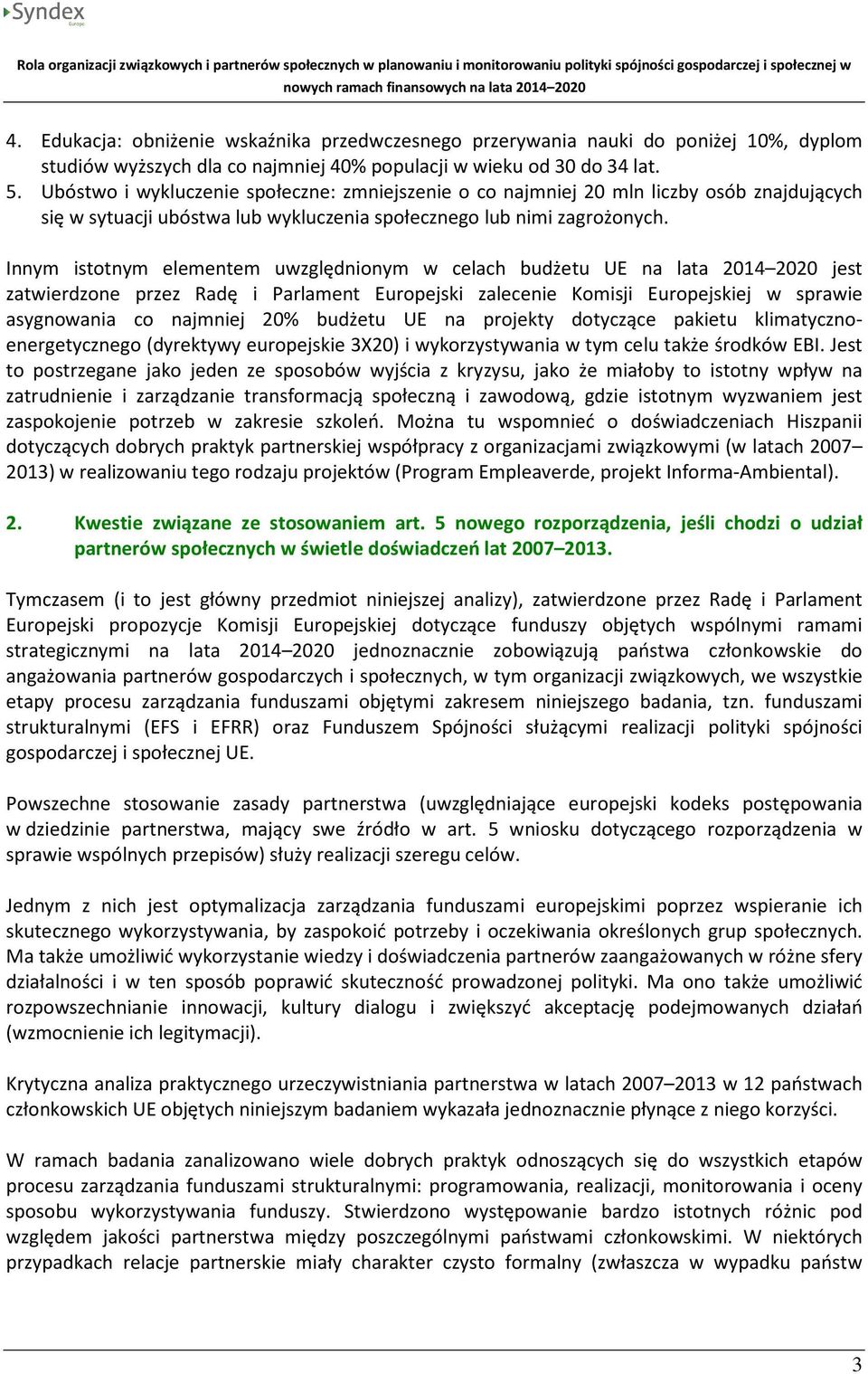 Syndex
Europe

Rola organizacji związkowych i partnerów społecznych w planowaniu i monitorowaniu polityki spójności gospodarczej i społecznej w nowych ramach finansowych na lata 2014–2020

4. Edukacja: obniżenie wskaźnika przedwczesnego przerywania nauki do poniżej 10%, dyplom studiów wyższych dla co najmniej 40% populacji w wieku od 30 do 34 lat.
5. Ubóstwo i wykluczenie społeczne: zmniejszenie o co najmniej 20 mln liczby osób znajdujących się w sytuacji ubóstwa lub wykluczenia społecznego lub nimi zagrożonych.

Innym istotnym elementem uwzględnionym w celach budżetu UE na lata 2014–2020 jest zatwierdzone przez Radę i Parlament Europejski zalecenie Komisji Europejskiej w sprawie asygnowania co najmniej 20% budżetu UE na projekty dotyczące pakietu klimatyczno-energetycznego (dyrektywy europejskie 3X20) i wykorzystywania w tym celu także środków EBI. Jest to postrzegane jako jeden ze sposobów wyjścia z kryzysu, jako że miałoby to istotny wpływ na zatrudnienie i zarządzanie transformacją społeczną i zawodową, gdzie istotnym wyzwaniem jest zaspokojenie potrzeb w zakresie szkoleń. Można tu wspomnieć o doświadczeniach Hiszpanii dotyczących dobrych praktyk partnerskiej współpracy z organizacjami związkowymi (w latach 2007–2013) w realizowaniu tego rodzaju projektów (Program Empleaverde, projekt Informa-Ambiental).

2. Kwestie związane ze stosowaniem art. 5 nowego rozporządzenia, jeśli chodzi o udział partnerów społecznych w świetle doświadczeń lat 2007–2013.

Tymczasem (i to jest główny przedmiot niniejszej analizy), zatwierdzone przez Radę i Parlament Europejski propozycje Komisji Europejskiej dotyczące funduszy objętych wspólnymi ramami strategicznymi na lata 2014–2020 jednoznacznie zobowiązują państwa członkowskie do angażowania partnerów gospodarczych i społecznych, w tym organizacji związkowych, we wszystkie etapy procesu zarządzania funduszami objętymi zakresem niniejszego badania, tzn. funduszami strukturalnymi (EFS i EFRR) oraz Funduszem Spójności służącymi realizacji polityki spójności gospodarczej i społecznej UE.

Powszechne stosowanie zasady partnerstwa (uwzględniające europejski kodeks postępowania w dziedzinie partnerstwa, mający swe źródło w art. 5 wniosku dotyczącego rozporządzenia w sprawie wspólnych przepisów) służy realizacji szeregu celów.

Jednym z nich jest optymalizacja zarządzania funduszami europejskimi poprzez wspieranie ich skutecznego wykorzystywania, by zaspokoić potrzeby i oczekiwania określonych grup społecznych. Ma także umożliwić wykorzystanie wiedzy i doświadczenia partnerów zaangażowanych w różne sfery działalności i w ten sposób poprawić skuteczność prowadzonej polityki. Ma ono także umożliwić rozpowszechnianie innowacji, kultury dialogu i zwiększyć akceptację podejmowanych działań (wzmocnienie ich legitymacji).

Krytyczna analiza praktycznego urzeczywistniania partnerstwa w latach 2007–2013 w 12 państwach członkowskich UE objętych niniejszym badaniem wykazała jednoznacznie płynące z niego korzyści.

W ramach badania zanalizowano wiele dobrych praktyk odnoszących się do wszystkich etapów procesu zarządzania funduszami strukturalnymi: programowania, realizacji, monitorowania i oceny sposobu wykorzystywania funduszy. Stwierdzono występowanie bardzo istotnych różnic pod względem jakości partnerstwa między poszczególnymi państwami członkowskimi. W niektórych przypadkach relacje partnerskie miały charakter czysto formalny (zwłaszcza w wypadku państw

3